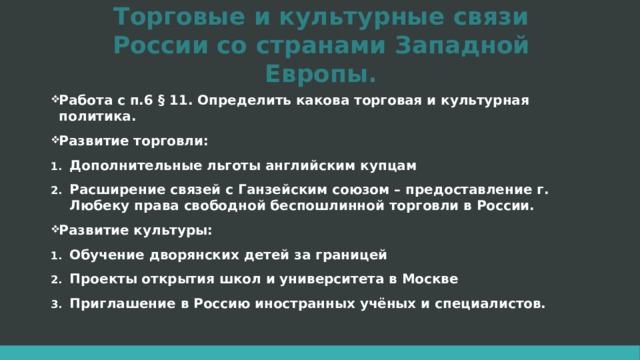 Торговые и культурные связи России со странами Западной Европы.

❖Работа с п.6 § 11. Определить какова торговая и культурная политика.

❖Развитие торговли:

1. Дополнительные льготы английским купцам

2. Расширение связей с Ганзейским союзом – предоставление г. Любеку права свободной беспошлинной торговли в России.

❖Развитие культуры:

1. Обучение дворянских детей за границей

2. Проекты открытия школ и университета в Москве

3. Приглашение в Россию иностранных учёных и специалистов.